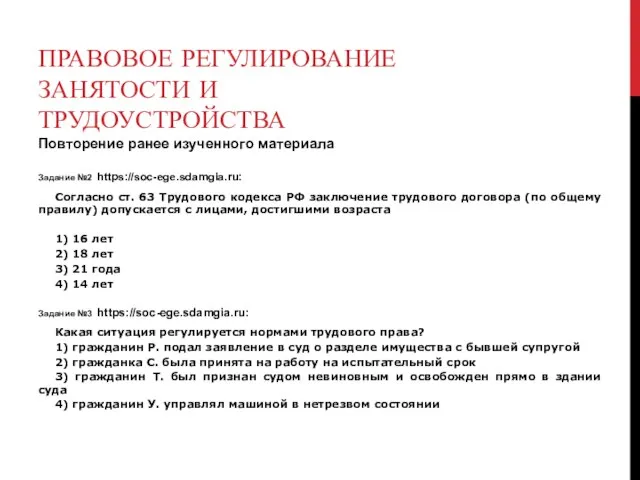 ПРАВОВОЕ РЕГУЛИРОВАНИЕ ЗАНЯТОСТИ И ТРУДОУСТРОЙСТВА

Повторение ранее изученного материала

Задание №2 https://soc-ege.sdamgia.ru:

Согласно ст. 63 Трудового кодекса РФ заключение трудового договора (по общему правилу) допускается с лицами, достигшими возраста

1) 16 лет
2) 18 лет
3) 21 года
4) 14 лет

Задание №3 https://soc-ege.sdamgia.ru:

Какая ситуация регулируется нормами трудового права?
1) гражданин Р. подал заявление в суд о разделе имущества с бывшей супругой
2) гражданка С. была принята на работу на испытательный срок
3) гражданин Т. был признан судом невиновным и освобожден прямо в здании суда
4) гражданин У. управлял машиной в нетрезвом состоянии